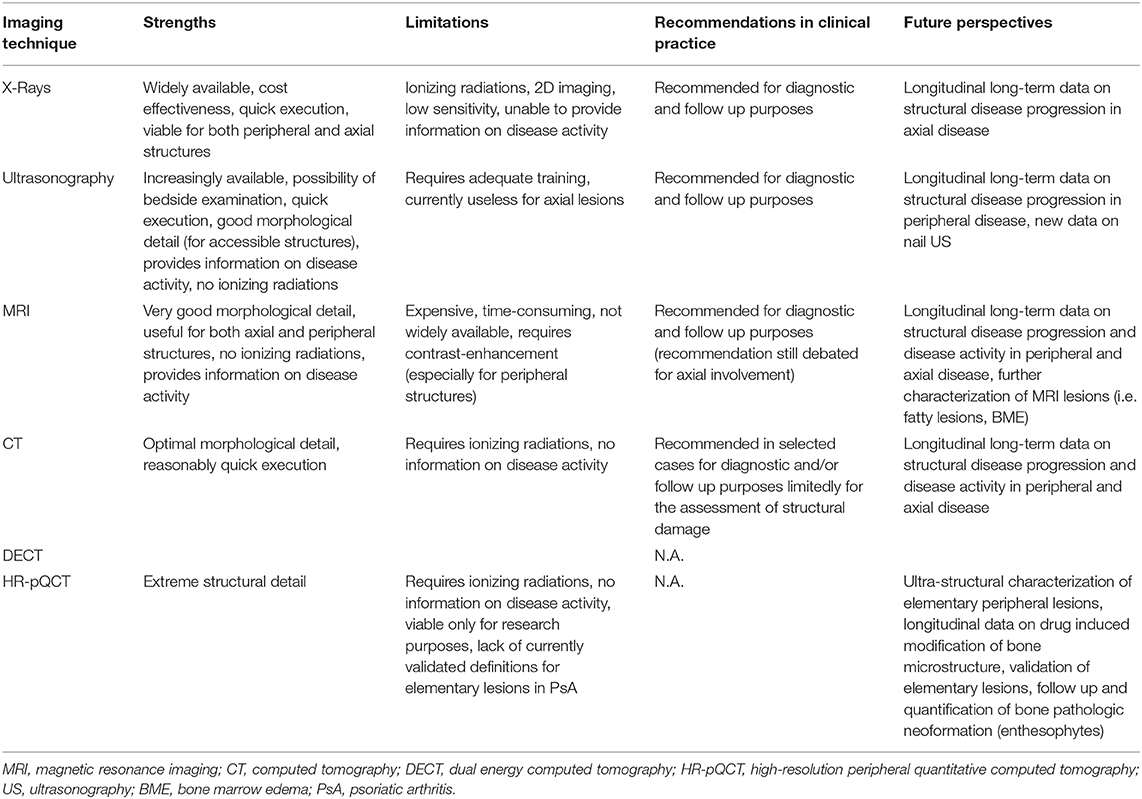 | Imaging technique | Strengths | Limitations | Recommendations in clinical practice | Future perspectives |
|---|---|---|---|---|
| X-Rays | Widely available, cost effectiveness, quick execution, viable for both peripheral and axial structures | Ionizing radiations, 2D imaging, low sensitivity, unable to provide information on disease activity | Recommended for diagnostic and follow up purposes | Longitudinal long-term data on structural disease progression in axial disease |
| Ultrasonography | Increasingly available, possibility of bedside examination, quick execution, good morphological detail (for accessible structures), provides information on disease activity, no ionizing radiations | Requires adequate training, currently useless for axial lesions | Recommended for diagnostic and follow up purposes | Longitudinal long-term data on structural disease progression in peripheral disease, new data on nail US |
| MRI | Very good morphological detail, useful for both axial and peripheral structures, no ionizing radiations, provides information on disease activity | Expensive, time-consuming, not widely available, requires contrast-enhancement (especially for peripheral structures) | Recommended for diagnostic and follow up purposes (recommendation still debated for axial involvement) | Longitudinal long-term data on structural disease progression and disease activity in peripheral and axial disease, further characterization of MRI lesions (i.e. fatty lesions, BME) |
| CT | Optimal morphological detail, reasonably quick execution | Requires ionizing radiations, no information on disease activity | Recommended in selected cases for diagnostic and/or follow up purposes limitedly for the assessment of structural damage | Longitudinal long-term data on structural disease progression and disease activity in peripheral and axial disease |
| DECT | | | N.A. | |
| HR-pQCT | Extreme structural detail | Requires ionizing radiations, no information on disease activity, viable only for research purposes, lack of currently validated definitions for elementary lesions in PsA | N.A. | Ultra-structural characterization of elementary peripheral lesions, longitudinal data on drug induced modification of bone microstructure, validation of elementary lesions, follow up and quantification of bone pathologic neoformation (enthesophytes) |

MRI, magnetic resonance imaging; CT, computed tomography; DECT, dual energy computed tomography; HR-pQCT, high-resolution peripheral quantitative computed tomography; US, ultrasonography; BME, bone marrow edema; PsA, psoriatic arthritis.